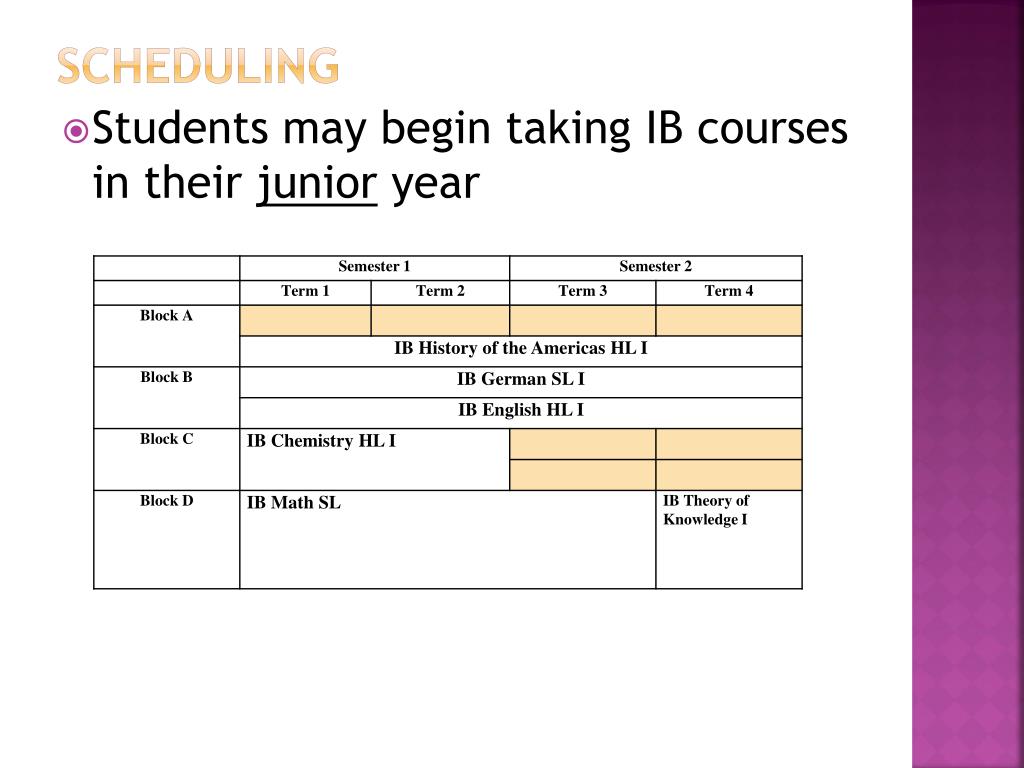 SCHEDULING

Students may begin taking IB courses in their junior year

| | Semester 1 | | Semester 2 | |
|---|---|---|---|---|
| | Term 1 | Term 2 | Term 3 | Term 4 |
| Block A | | | | |
| | IB History of the Americas HL I | | | |
| Block B | IB German SL I | | | |
| | IB English HL I | | | |
| Block C | IB Chemistry HL I | | | |
| | | | | |
| Block D | IB Math SL | | | IB Theory of Knowledge I |